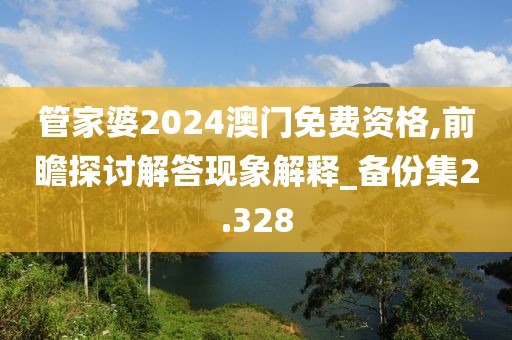 管家婆2024澳门免费资格,前瞻探讨解答现象解释_备份集2.328